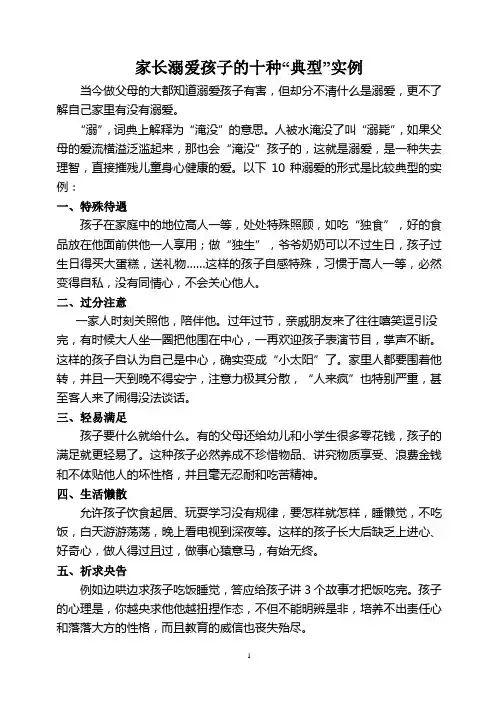 家长溺爱孩子的十种“典型”实例

当今做父母的大都知道溺爱孩子有害，但却分不清什么是溺爱，更不了解自己家里有没有溺爱。

“溺”，词典上解释为“淹没”的意思。人被水淹没了叫“溺毙”，如果父母的爱流横溢泛滥起来，那也会“淹没”孩子的，这就是溺爱，是一种失去理智，直接摧残儿童身心健康的爱。以下 10 种溺爱的形式是比较典型的实例：

一、特殊待遇

孩子在家庭中的地位高人一等，处处特殊照顾，如吃“独食”，好的食品放在他面前供他一人享用；做“独生”，爷爷奶奶可以不过生日，孩子过生日得买大蛋糕，送礼物……这样的孩子自感特殊，习惯于高人一等，必然变得自私，没有同情心，不会关心他人。

二、过分注意

一家人时刻关照他，陪伴他。过年过节，亲戚朋友来了往往嘻笑逗引没完，有时候大人坐一圈把他围在中心，一再欢迎孩子表演节目，掌声不断。这样的孩子自认为自己是中心，确实变成“小太阳”了。家里人都要围着他转，并且一天到晚不得安宁，注意力极其分散，“人来疯”也特别严重，甚至客人来了闹得没法谈话。

三、轻易满足

孩子要什么就给什么。有的父母还给幼儿和小学生很多零花钱，孩子的满足就更轻易了。这种孩子必然养成不珍惜物品、讲究物质享受、浪费金钱和不体贴他人的坏性格，并且毫无忍耐和吃苦精神。

四、生活懒散

允许孩子饮食起居、玩耍学习没有规律，要怎样就怎样，睡懒觉，不吃饭，白天游游荡荡，晚上看电视到深夜等。这样的孩子长大后缺乏上进心、好奇心，做人得过且过，做事心猿意马，有始无终。

五、祈求央告

例如边哄边求孩子吃饭睡觉，答应给孩子讲 3 个故事才把饭吃完。孩子的心理是，你越央求他他越扭捏作态，不但不能明辨是非，培养不出责任心和落落大方的性格，而且教育的威信也丧失殆尽。

1